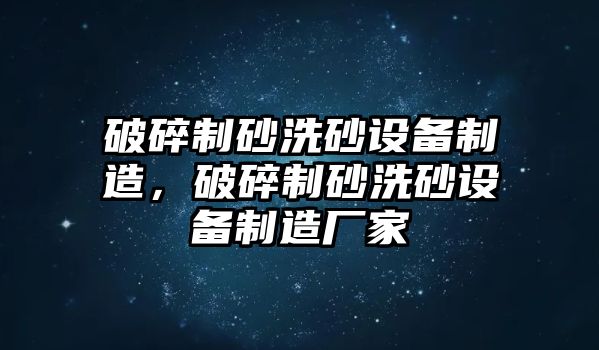 破碎制砂洗砂设备制造，破碎制砂洗砂设备制造厂家